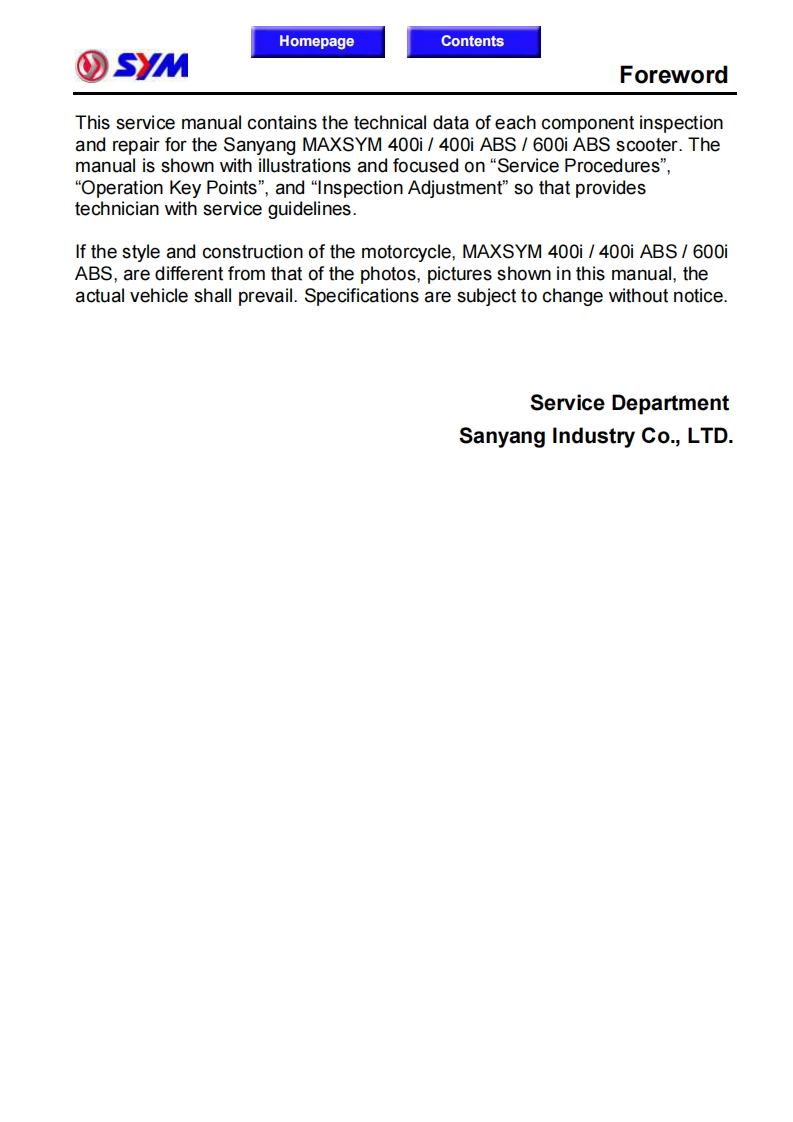 Homepage Contents

SYM

Foreword

This service manual contains the technical data of each component inspection and repair for the Sanyang MAXSYM 400i / 400i ABS / 600i ABS scooter. The manual is shown with illustrations and focused on “Service Procedures”, “Operation Key Points”, and “Inspection Adjustment” so that provides technician with service guidelines.

If the style and construction of the motorcycle, MAXSYM 400i / 400i ABS / 600i ABS, are different from that of the photos, pictures shown in this manual, the actual vehicle shall prevail. Specifications are subject to change without notice.

Service Department
Sanyang Industry Co., LTD.